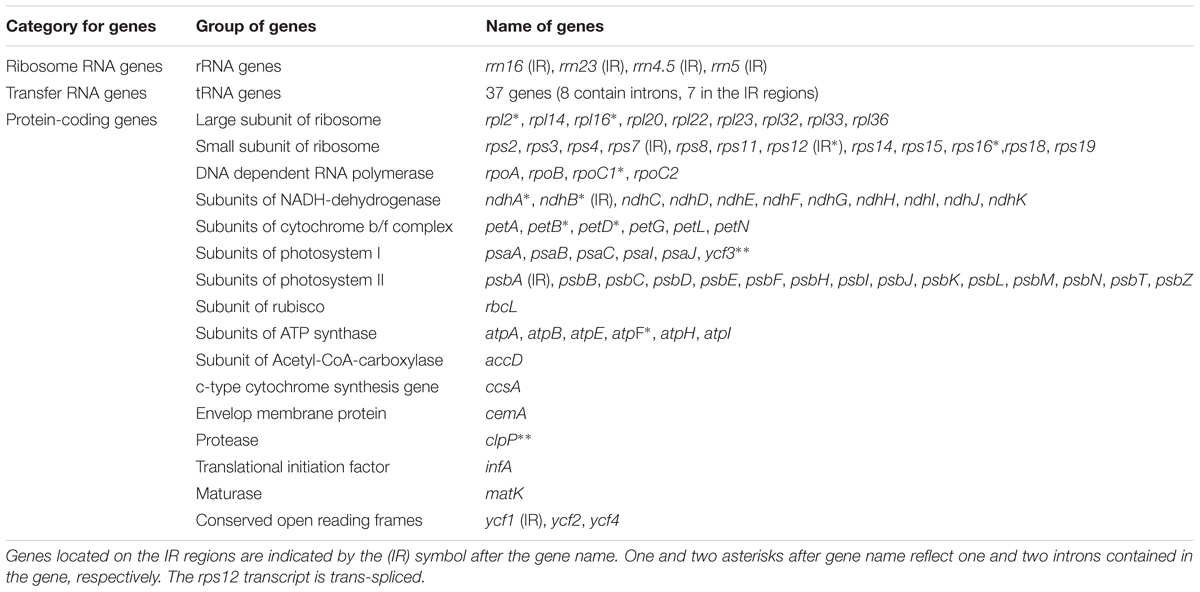 | Category for genes | Group of genes | Name of genes |
|---|---|---|
| Ribosome RNA genes | rRNA genes | rrn16 (IR), rrn23 (IR), rrn4.5 (IR), rrn5 (IR) |
| Transfer RNA genes | tRNA genes | 37 genes (8 contain introns, 7 in the IR regions) |
| Protein-coding genes | Large subunit of ribosome | rpl2*, rpl14, rpl16*, rpl20, rpl22, rpl23, rpl32, rpl33, rpl36 |
| | Small subunit of ribosome | rps2, rps3, rps4, rps7 (IR), rps8, rps11, rps12 (IR*), rps14, rps15, rps16*,rps18, rps19 |
| | DNA dependent RNA polymerase | rpoA, rpoB, rpoC1*, rpoC2 |
| | Subunits of NADH-dehydrogenase | ndhA*, ndhB* (IR), ndhC, ndhD, ndhE, ndhF, ndhG, ndhH, ndhI, ndhJ, ndhK |
| | Subunits of cytochrome b/f complex | petA, petB*, petD*, petG, petL, petN |
| | Subunits of photosystem I | psaA, psaB, psaC, psaI, psaJ, ycf3** |
| | Subunits of photosystem II | psbA (IR), psbB, psbC, psbD, psbE, psbF, psbH, psbI, psbJ, psbK, psbL, psbM, psbN, psbT, psbZ |
| | Subunit of rubisco | rbcL |
| | Subunits of ATP synthase | atpA, atpB, atpE, atpF*, atpH, atpI |
| | Subunit of Acetyl-CoA-carboxylase | accD |
| | c-type cytochrome synthesis gene | ccsA |
| | Envelop membrane protein | cemA |
| | Protease | clpP** |
| | Translational initiation factor | infA |
| | Maturase | matK |
| | Conserved open reading frames | ycf1 (IR), ycf2, ycf4 |

Genes located on the IR regions are indicated by the (IR) symbol after the gene name. One and two asterisks after gene name reflect one and two introns contained in the gene, respectively. The rps12 transcript is trans-spliced.